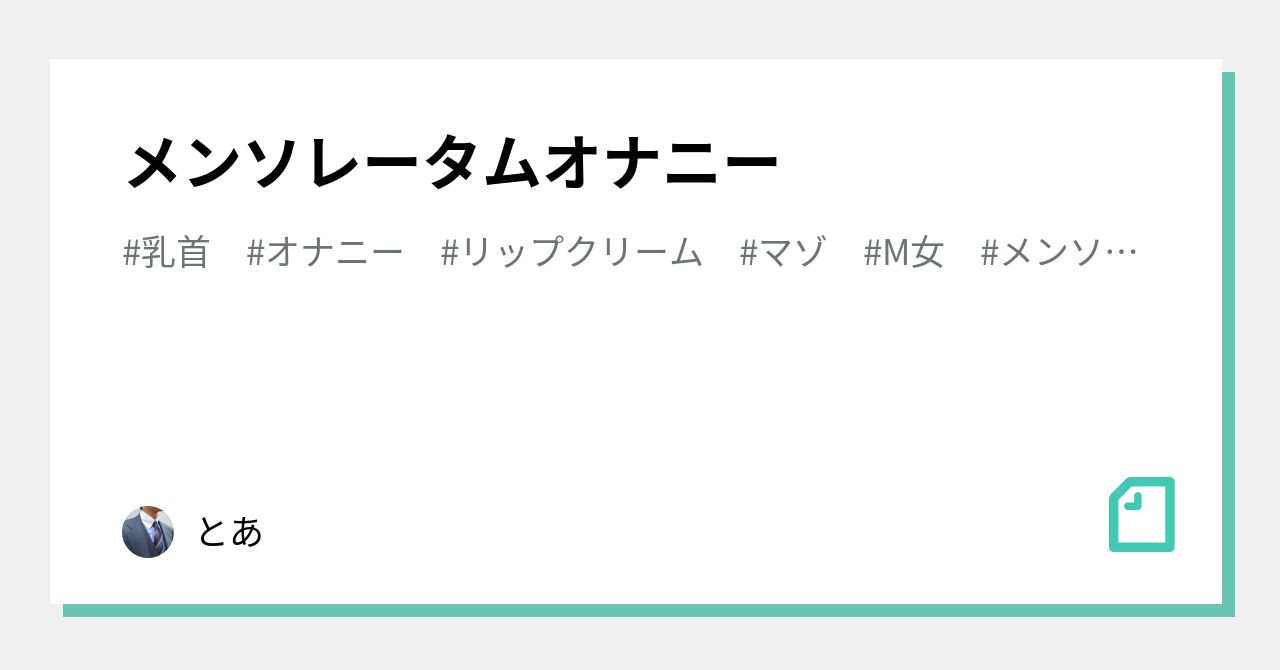 メンソレータムオナニー

#乳首　#オナニー　#リップクリーム　#マゾ　#M女　#メンソ…

とあ